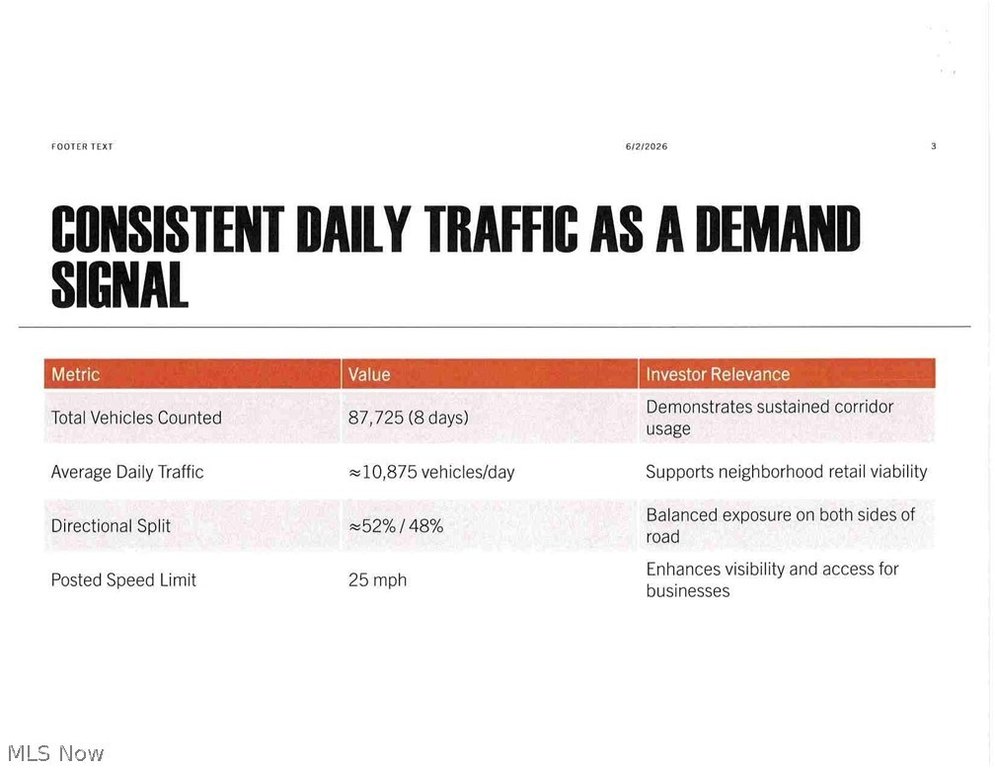 FOOTER TEXT 6/2/2026 3

CONSISTENT DAILY TRAFFIC AS A DEMAND SIGNAL

| Metric | Value | Investor Relevance |
|---|---|---|
| Total Vehicles Counted | 87,725 (8 days) | Demonstrates sustained corridor usage |
| Average Daily Traffic | ≈10,875 vehicles/day | Supports neighborhood retail viability |
| Directional Split | ≈52% / 48% | Balanced exposure on both sides of road |
| Posted Speed Limit | 25 mph | Enhances visibility and access for businesses |

MLS Now